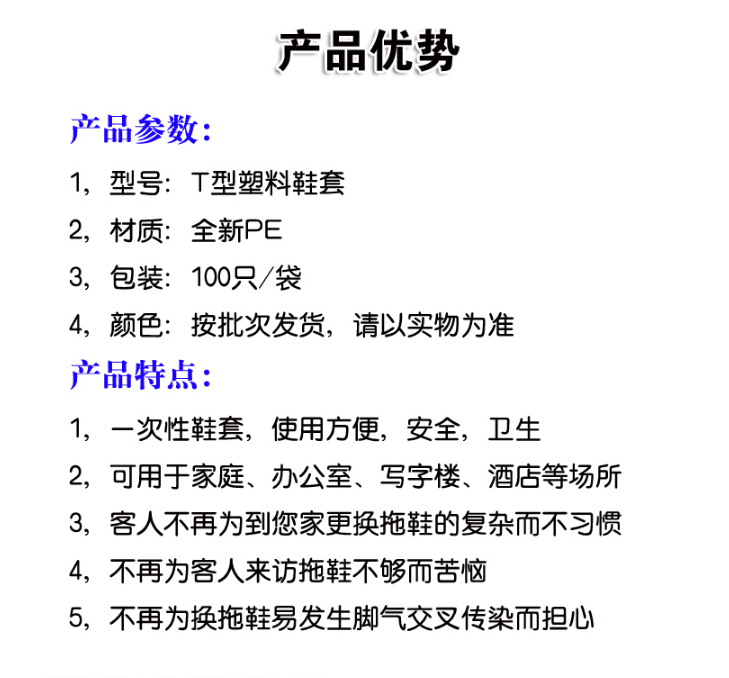 产品优势

产品参数:

1，型号：T型塑料鞋套

2，材质：全新PE

3，包装：100只/袋

4，颜色：按批次发货，请以实物为准

产品特点:

1，一次性鞋套，使用方便，安全，卫生

2，可用于家庭、办公室、写字楼、酒店等场所

3，客人不再为到您家更换拖鞋的复杂而不习惯

4，不再为客人来访拖鞋不够而苦恼

5，不再为换拖鞋易发生脚气交叉传染而担心